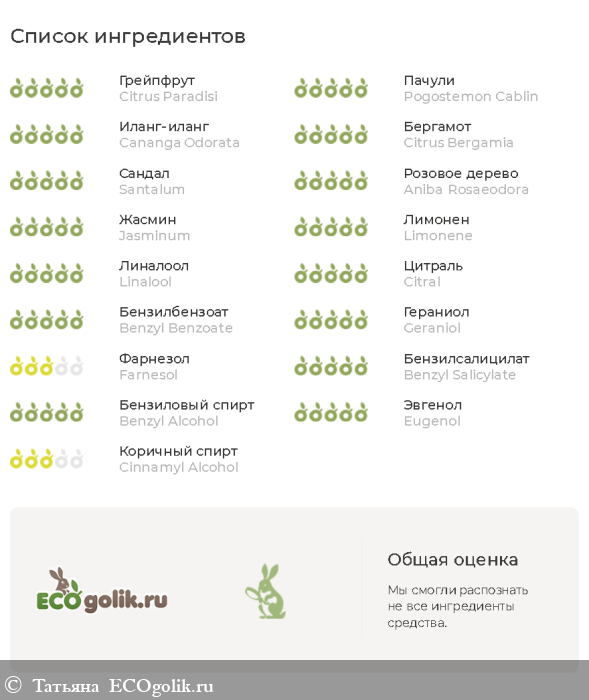 Список ингредиентов

Грейпфрут
Citrus Paradisi

Иланг-иланг
Cananga Odorata

Сандал
Santalum

Жасмин
Jasminum

Линалоол
Linalool

Бензилбензоат
Benzyl Benzoate

Фарнезол
Farnesol

Бензиловый спирт
Benzyl Alcohol

Коричный спирт
Cinnamyl Alcohol

Пачули
Pogostemon Cablin

Бергамот
Citrus Bergamia

Розовое дерево
Aniba Rosaeodora

Лимонен
Limonene

Цитраль
Citral

Гераниол
Geraniol

Бензилсалицилат
Benzyl Salicylate

Эвгенол
Eugenol

ECOgolik.ru

Общая оценка

Мы смогли распознать не все ингредиенты средства.

© Татьяна ECOgolik.ru